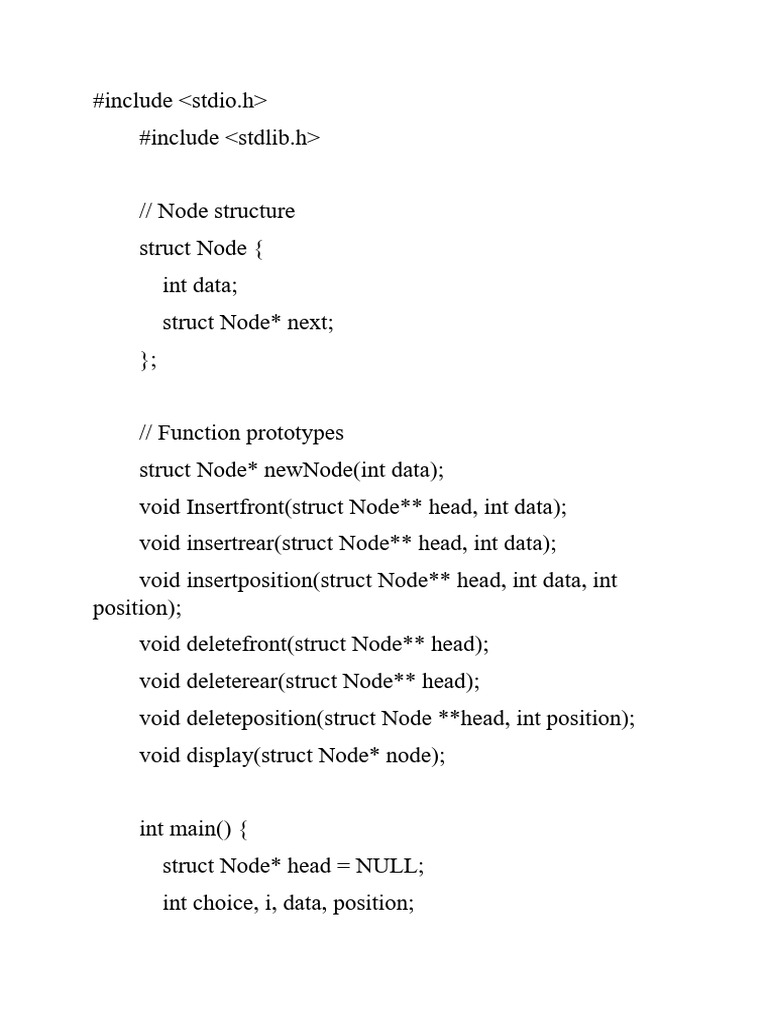 #include <stdio.h>
#include <stdlib.h>

// Node structure
struct Node {
int data;
struct Node* next;
};

// Function prototypes
struct Node* newNode(int data);
void Insertfront(struct Node** head, int data);
void insertrear(struct Node** head, int data);
void insertposition(struct Node** head, int data, int position);
void deletefront(struct Node** head);
void deleterear(struct Node** head);
void deleteposition(struct Node **head, int position);
void display(struct Node* node);

int main() {
struct Node* head = NULL;
int choice, i, data, position;